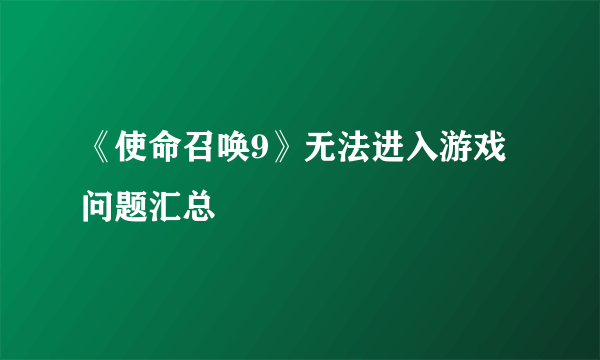 《使命召唤9》无法进入游戏问题汇总